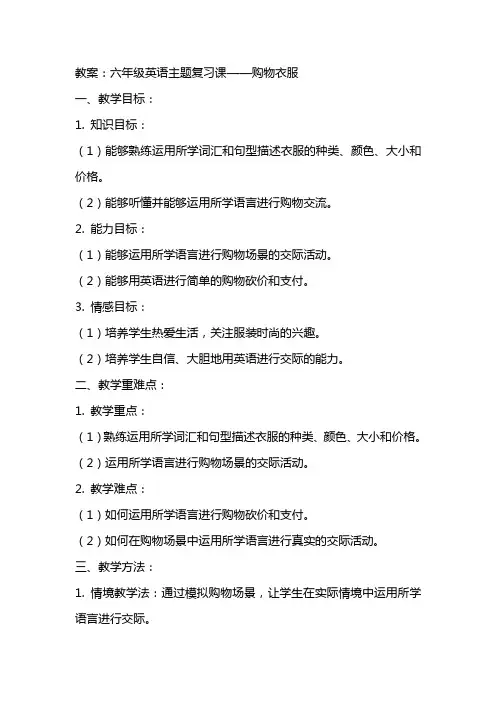 教案：六年级英语主题复习课——购物衣服

一、教学目标：

1. 知识目标：

（1）能够熟练运用所学词汇和句型描述衣服的种类、颜色、大小和价格。

（2）能够听懂并能够运用所学语言进行购物交流。

2. 能力目标：

（1）能够运用所学语言进行购物场景的交际活动。

（2）能够用英语进行简单的购物砍价和支付。

3. 情感目标：

（1）培养学生热爱生活，关注服装时尚的兴趣。

（2）培养学生自信、大胆地用英语进行交际的能力。

二、教学重难点：

1. 教学重点：

（1）熟练运用所学词汇和句型描述衣服的种类、颜色、大小和价格。

（2）运用所学语言进行购物场景的交际活动。

2. 教学难点：

（1）如何运用所学语言进行购物砍价和支付。

（2）如何在购物场景中运用所学语言进行真实的交际活动。

三、教学方法：

1. 情境教学法：通过模拟购物场景，让学生在实际情境中运用所学语言进行交际。